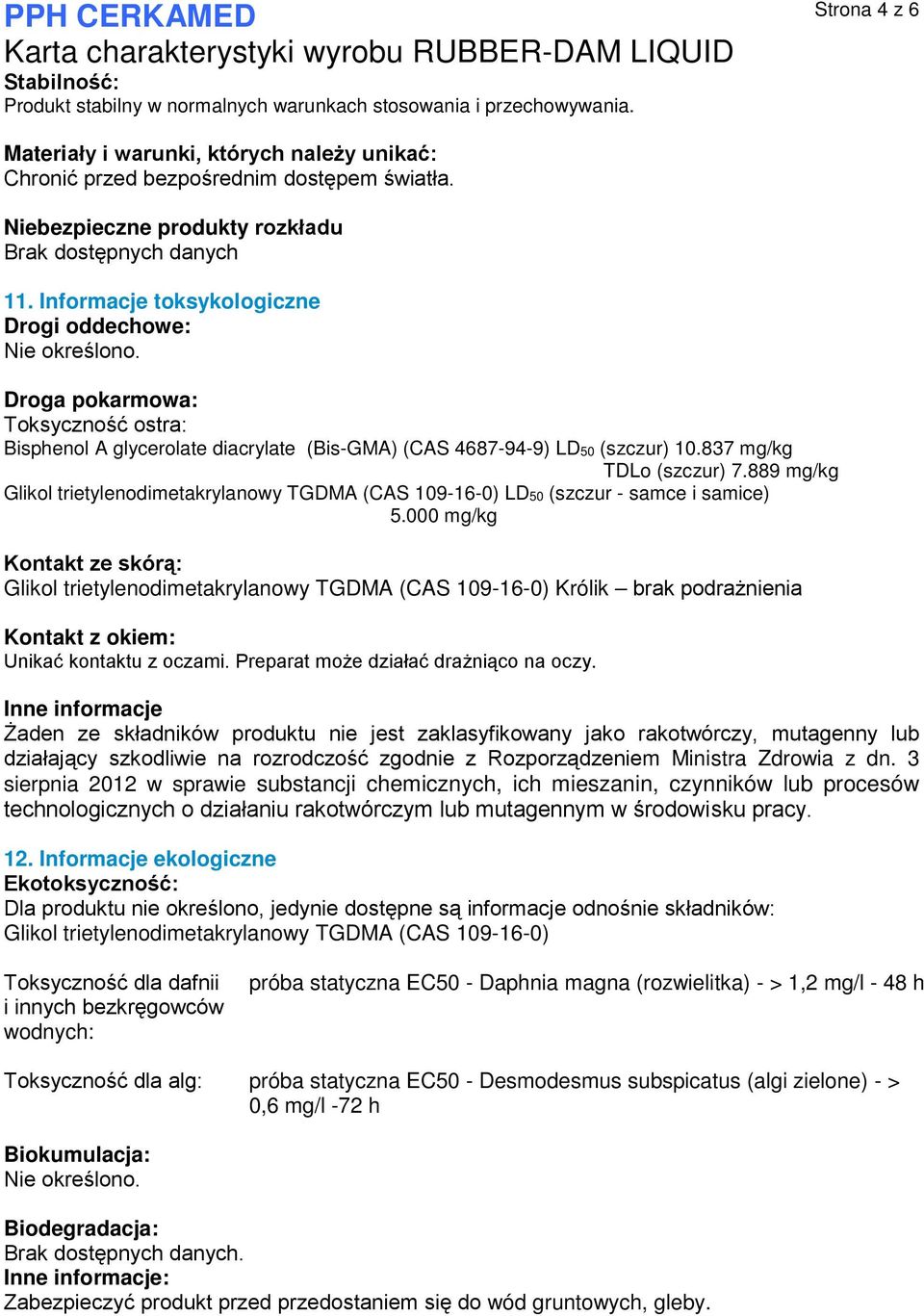 PPH CERKAMED
Strona 4 z 6
Karta charakterystyki wyrobu RUBBER-DAM LIQUID
Stabilność:
Produkt stabilny w normalnych warunkach stosowania i przechowywania.

Materiały i warunki, których należy unikać:
Chronić przed bezpośrednim dostępem światła.

Niebezpieczne produkty rozkładu
Brak dostępnych danych

11. Informacje toksykologiczne
Drogi oddechowe:
Nie określono.

Droga pokarmowa:
Toksyczność ostra:
Bisphenol A glycerolate diacrylate (Bis-GMA) (CAS 4687-94-9) $LD_{50}$ (szczur) 10.837 mg/kg
TDLo (szczur) 7.889 mg/kg
Glikol trietylenodimetakrylanowy TGDMA (CAS 109-16-0) $LD_{50}$ (szczur - samce i samice) 5.000 mg/kg

Kontakt ze skórą:
Glikol trietylenodimetakrylanowy TGDMA (CAS 109-16-0) Królik – brak podrażnienia

Kontakt z okiem:
Unikać kontaktu z oczami. Preparat może działać drażniąco na oczy.

Inne informacje
Żaden ze składników produktu nie jest zaklasyfikowany jako rakotwórczy, mutagenny lub działający szkodliwie na rozrodczość zgodnie z Rozporządzeniem Ministra Zdrowia z dn. 3 sierpnia 2012 w sprawie substancji chemicznych, ich mieszanin, czynników lub procesów technologicznych o działaniu rakotwórczym lub mutagennym w środowisku pracy.

12. Informacje ekologiczne
Ekotoksyczność:
Dla produktu nie określono, jedynie dostępne są informacje odnośnie składników:
Glikol trietylenodimetakrylanowy TGDMA (CAS 109-16-0)

Toksyczność dla dafnii i innych bezkręgowców wodnych: próba statyczna EC50 - Daphnia magna (rozwielitka) - > 1,2 mg/l - 48 h

Toksyczność dla alg: próba statyczna EC50 - Desmodesmus subspicatus (algi zielone) - > 0,6 mg/l -72 h

Biokumulacja:
Nie określono.

Biodegradacja:
Brak dostępnych danych.
Inne informacje:
Zabezpieczyć produkt przed przedostaniem się do wód gruntowych, gleby.